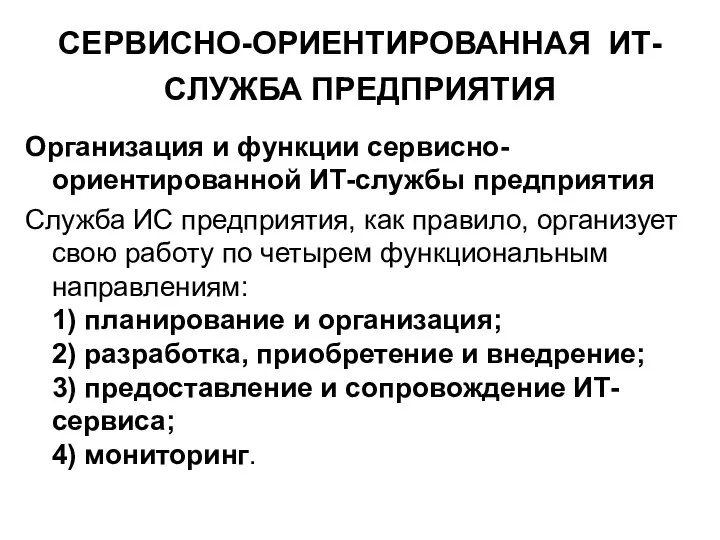 СЕРВИСНО-ОРИЕНТИРОВАННАЯ ИТ-СЛУЖБА ПРЕДПРИЯТИЯ

Организация и функции сервисно-ориентированной ИТ-службы предприятия

Служба ИС предприятия, как правило, организует свою работу по четырем функциональным направлениям:
1) планирование и организация;
2) разработка, приобретение и внедрение;
3) предоставление и сопровождение ИТ-сервиса;
4) мониторинг.